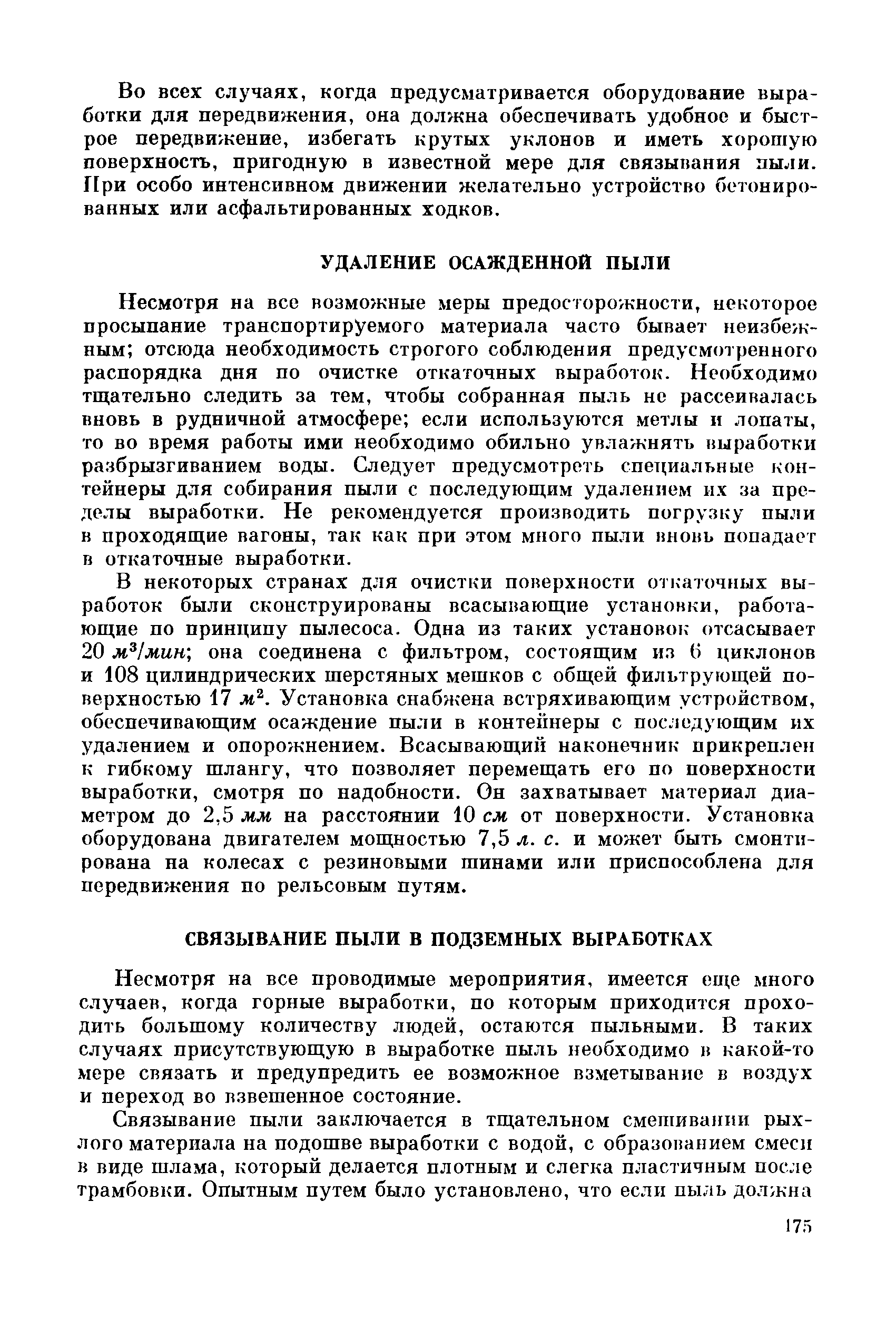 Во всех случаях, когда предусматривается оборудование выработки для передвижения, она должна обеспечивать удобное и быстрое передвижение, избегать крутых уклонов и иметь хорошую поверхность, пригодную в известной мере для связывания пыли. При особо интенсивном движении желательно устройство бетонированных или асфальтированных ходков.

УДАЛЕНИЕ ОСАЖДЕННОЙ ПЫЛИ

Несмотря на все возможные меры предосторожности, некоторое просыпание транспортируемого материала часто бывает неизбежным; отсюда необходимость строгого соблюдения предусмотренного распорядка дня по очистке откаточных выработок. Необходимо тщательно следить за тем, чтобы собранная пыль не рассеивалась вновь в рудничной атмосфере; если используются метлы и лопаты, то во время работы ими необходимо обильно увлажнять выработки разбрызгиванием воды. Следует предусмотреть специальные контейнеры для собирания пыли с последующим удалением их за пределы выработки. Не рекомендуется производить погрузку пыли в проходящие вагоны, так как при этом много пыли вновь попадает в откаточные выработки.

В некоторых странах для очистки поверхности откаточных выработок были сконструированы всасывающие установки, работающие по принципу пылесоса. Одна из таких установок отсасывает 20 $м^3/мин$; она соединена с фильтром, состоящим из 6 циклонов и 108 цилиндрических шерстяных мешков с общей фильтрующей поверхностью 17 $м^2$. Установка снабжена встряхивающим устройством, обеспечивающим осаждение пыли в контейнеры с последующим их удалением и опорожнением. Всасывающий наконечник прикреплен к гибкому шлангу, что позволяет перемещать его по поверхности выработки, смотря по надобности. Он захватывает материал диаметром до 2,5 мм на расстоянии 10 см от поверхности. Установка оборудована двигателем мощностью 7,5 л. с. и может быть смонтирована на колесах с резиновыми шинами или приспособлена для передвижения по рельсовым путям.

СВЯЗЫВАНИЕ ПЫЛИ В ПОДЗЕМНЫХ ВЫРАБОТКАХ

Несмотря на все проводимые мероприятия, имеется еще много случаев, когда горные выработки, по которым приходится проходить большому количеству людей, остаются пыльными. В таких случаях присутствующую в выработке пыль необходимо в какой-то мере связать и предупредить ее возможное взметывание в воздух и переход во взвешенное состояние.

Связывание пыли заключается в тщательном смешивании рыхлого материала на подошве выработки с водой, с образованием смеси в виде шлама, который делается плотным и слегка пластичным после трамбовки. Опытным путем было установлено, что если пыль должна

175